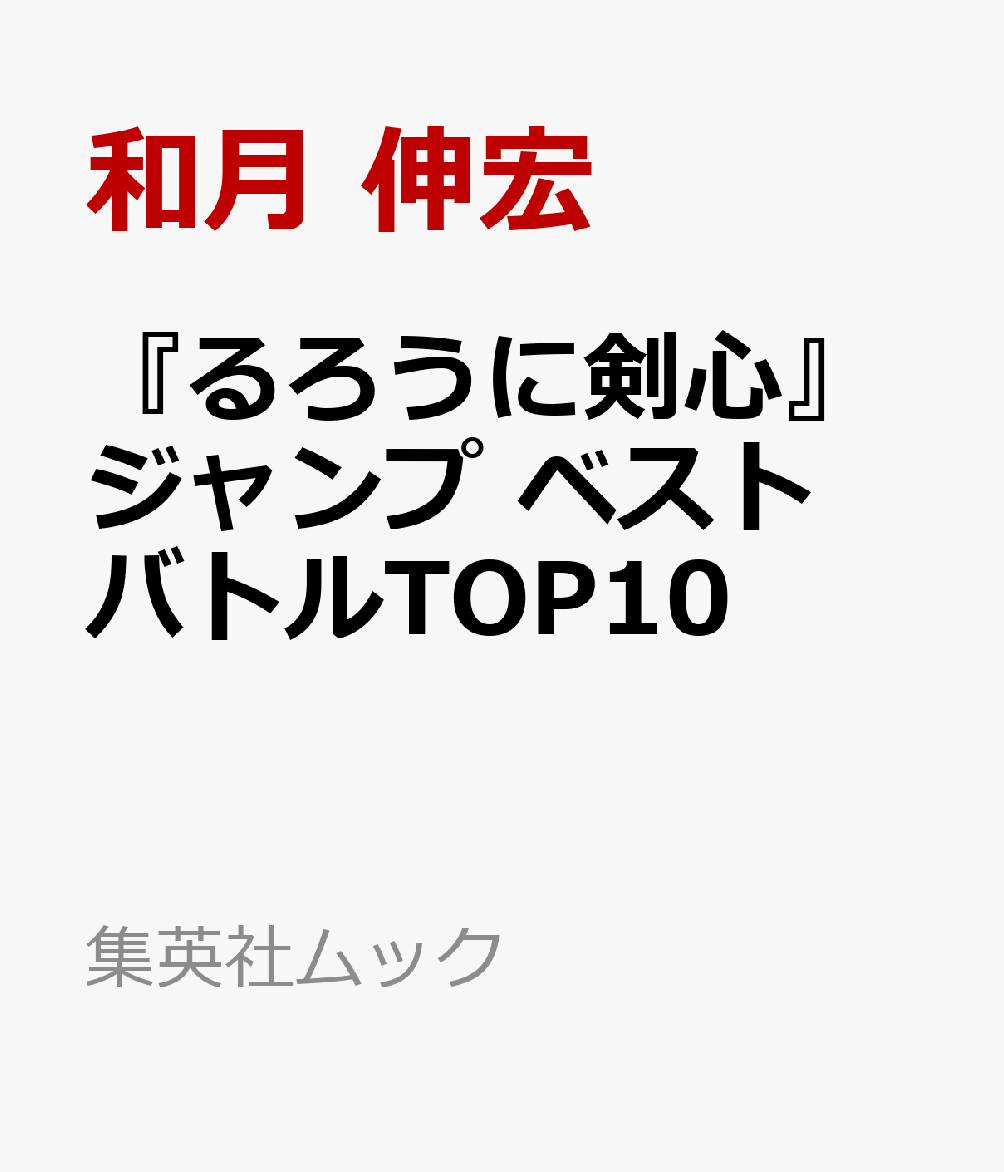 和月 伸宏

『るろうに剣心』ジャンプ ベストバトルTOP10

集英社ムック